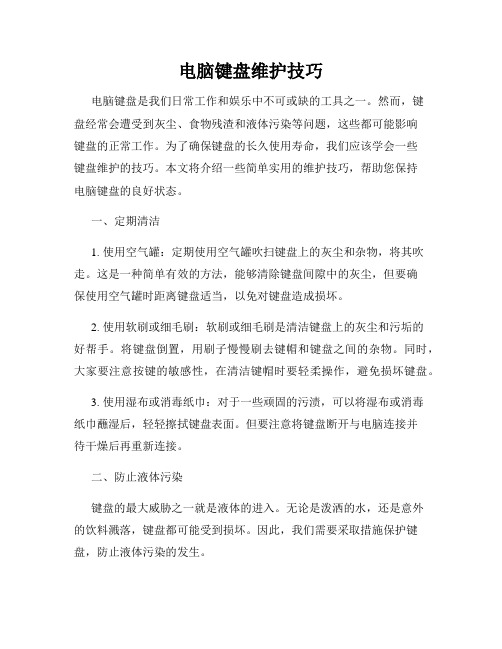 电脑键盘维护技巧

电脑键盘是我们日常工作和娱乐中不可或缺的工具之一。然而，键盘经常会遭受到灰尘、食物残渣和液体污染等问题，这些都可能影响键盘的正常工作。为了确保键盘的长久使用寿命，我们应该学会一些键盘维护的技巧。本文将介绍一些简单实用的维护技巧，帮助您保持电脑键盘的良好状态。

一、定期清洁

1. 使用空气罐：定期使用空气罐吹扫键盘上的灰尘和杂物，将其吹走。这是一种简单有效的方法，能够清除键盘间隙中的灰尘，但要确保使用空气罐时距离键盘适当，以免对键盘造成损坏。

2. 使用软刷或细毛刷：软刷或细毛刷是清洁键盘上的灰尘和污垢的好帮手。将键盘倒置，用刷子慢慢刷去键帽和键盘之间的杂物。同时，大家要注意按键的敏感性，在清洁键帽时要轻柔操作，避免损坏键盘。

3. 使用湿布或消毒纸巾：对于一些顽固的污渍，可以将湿布或消毒纸巾蘸湿后，轻轻擦拭键盘表面。但要注意将键盘断开与电脑连接并待干燥后再重新连接。

二、防止液体污染

键盘的最大威胁之一就是液体的进入。无论是泼洒的水，还是意外的饮料溅落，键盘都可能受到损坏。因此，我们需要采取措施保护键盘，防止液体污染的发生。